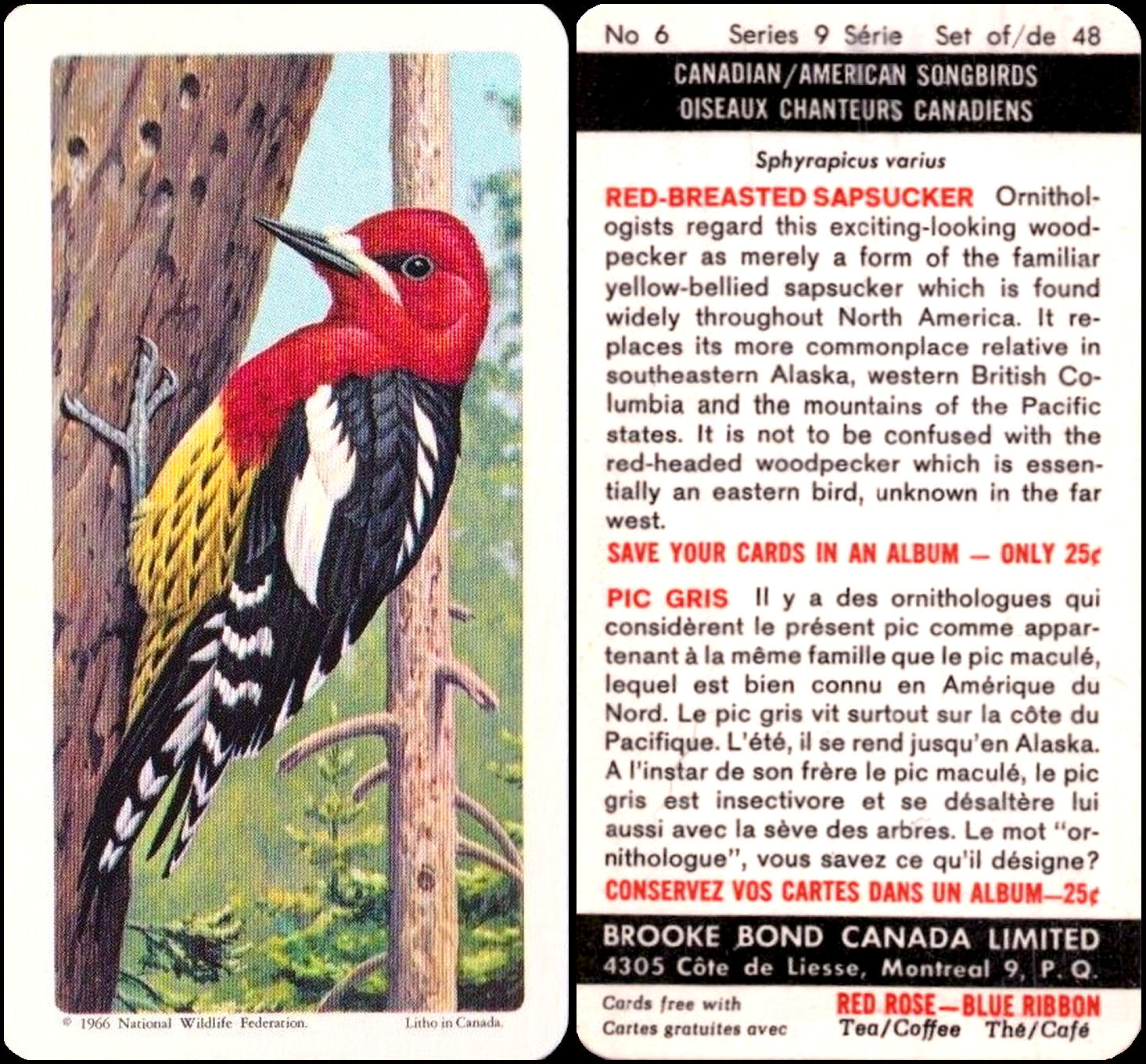 © 1966 National Wildlife Federation. Litho in Canada.

No 6 Series 9 Série Set of/de 48

CANADIAN/AMERICAN SONGBIRDS
OISEAUX CHANTEURS CANADIENS

Sphyrapicus varius

RED-BREASTED SAPSUCKER Ornithologists regard this exciting-looking woodpecker as merely a form of the familiar yellow-bellied sapsucker which is found widely throughout North America. It replaces its more commonplace relative in southeastern Alaska, western British Columbia and the mountains of the Pacific states. It is not to be confused with the red-headed woodpecker which is essentially an eastern bird, unknown in the far west.

SAVE YOUR CARDS IN AN ALBUM — ONLY 25¢

PIC GRIS Il y a des ornithologues qui considèrent le présent pic comme appartenant à la même famille que le pic maculé, lequel est bien connu en Amérique du Nord. Le pic gris vit surtout sur la côte du Pacifique. L'été, il se rend jusqu'en Alaska. A l'instar de son frère le pic maculé, le pic gris est insectivore et se désaltère lui aussi avec la sève des arbres. Le mot "ornithologue", vous savez ce qu'il désigne?

CONSERVEZ VOS CARTES DANS UN ALBUM—25¢

BROOKE BOND CANADA LIMITED
4305 Côte de Liesse, Montreal 9, P. Q.

Cards free with
Cartes gratuites avec

RED ROSE—BLUE RIBBON
Tea/Coffee Thé/Café